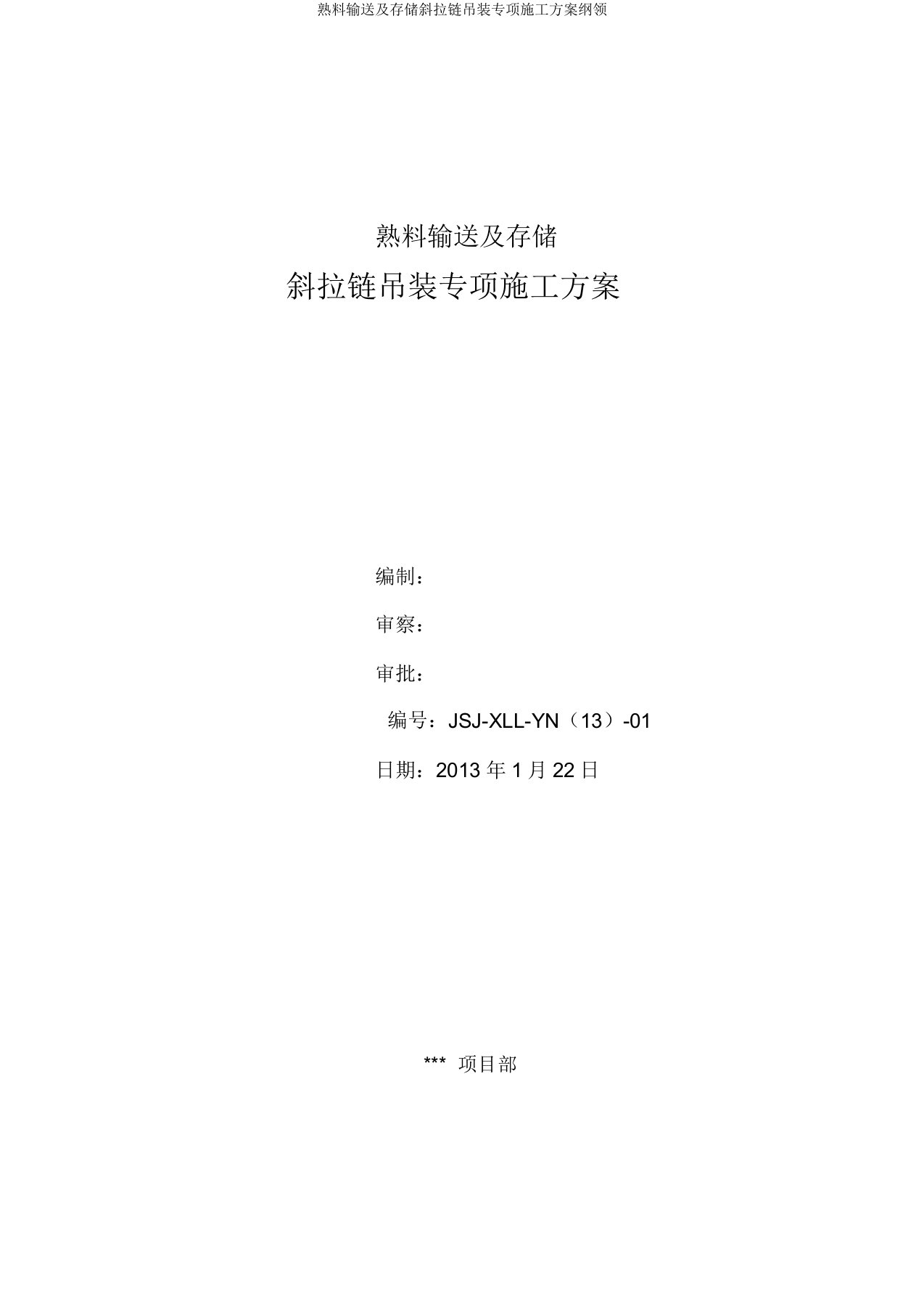 熟料输送及存储斜拉链吊装专项施工方案纲领

熟料输送及存储

斜拉链吊装专项施工方案

编制：

审察：

审批：

编号：JSJ-XLL-YN（13）-01

日期：2013 年 1 月 22 日

*** 项目部